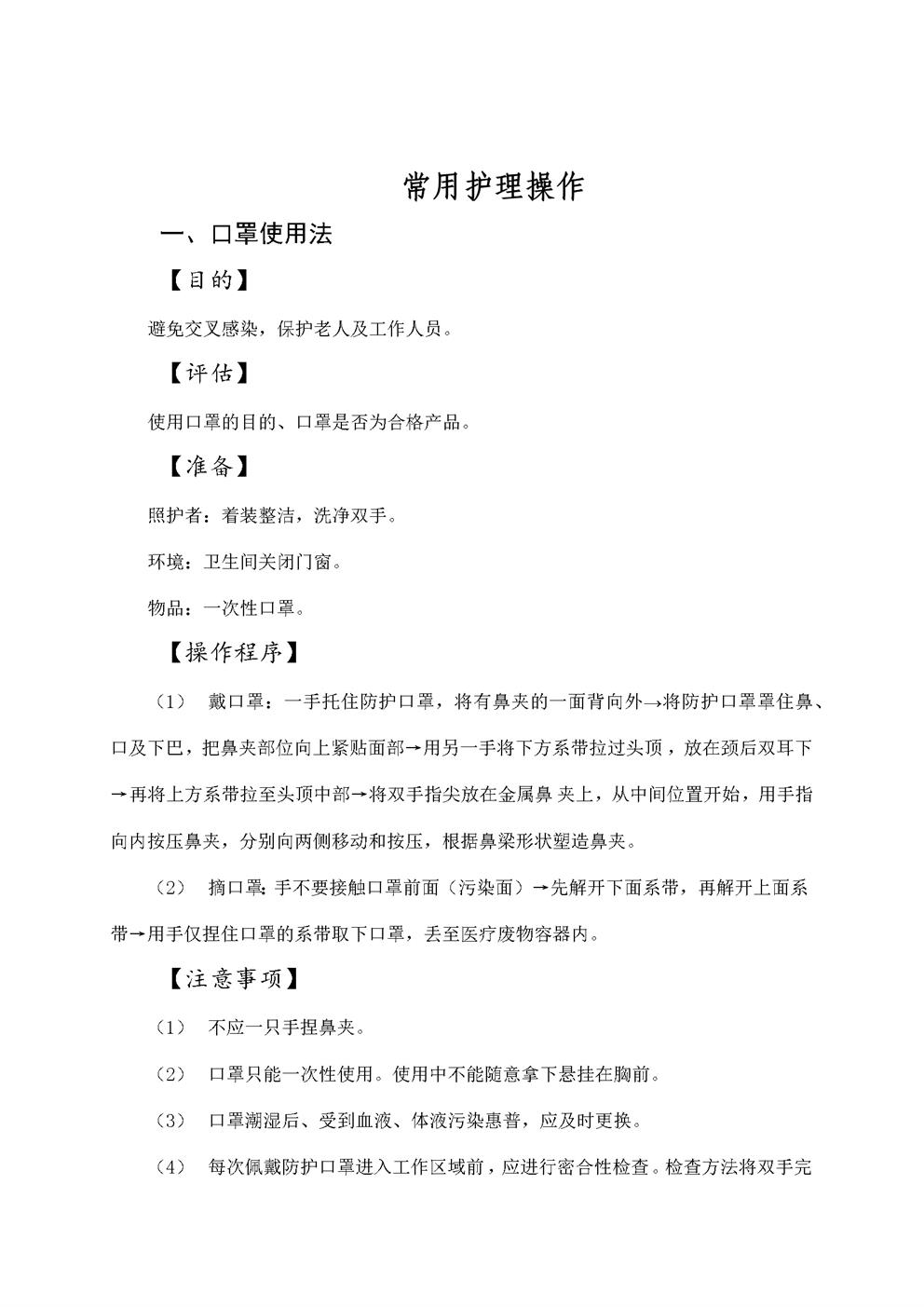 常用护理操作

一、口罩使用法

【目的】

避免交叉感染，保护老人及工作人员。

【评估】

使用口罩的目的、口罩是否为合格产品。

【准备】

照护者：着装整洁，洗净双手。

环境：卫生间关闭门窗。

物品：一次性口罩。

【操作程序】

（1） 戴口罩：一手托住防护口罩，将有鼻夹的一面背向外→将防护口罩罩住鼻、口及下巴，把鼻夹部位向上紧贴面部→用另一手将下方系带拉过头顶，放在颈后双耳下→再将上方系带拉至头顶中部→将双手指尖放在金属鼻 夹上，从中间位置开始，用手指向内按压鼻夹，分别向两侧移动和按压，根据鼻梁形状塑造鼻夹。

（2） 摘口罩：手不要接触口罩前面（污染面）→先解开下面系带，再解开上面系带→用手仅捏住口罩的系带取下口罩，丢至医疗废物容器内。

【注意事项】

（1） 不应一只手捏鼻夹。

（2） 口罩只能一次性使用。使用中不能随意拿下悬挂在胸前。

（3） 口罩潮湿后、受到血液、体液污染惠普，应及时更换。

（4） 每次佩戴防护口罩进入工作区域前，应进行密合性检查。检查方法将双手完